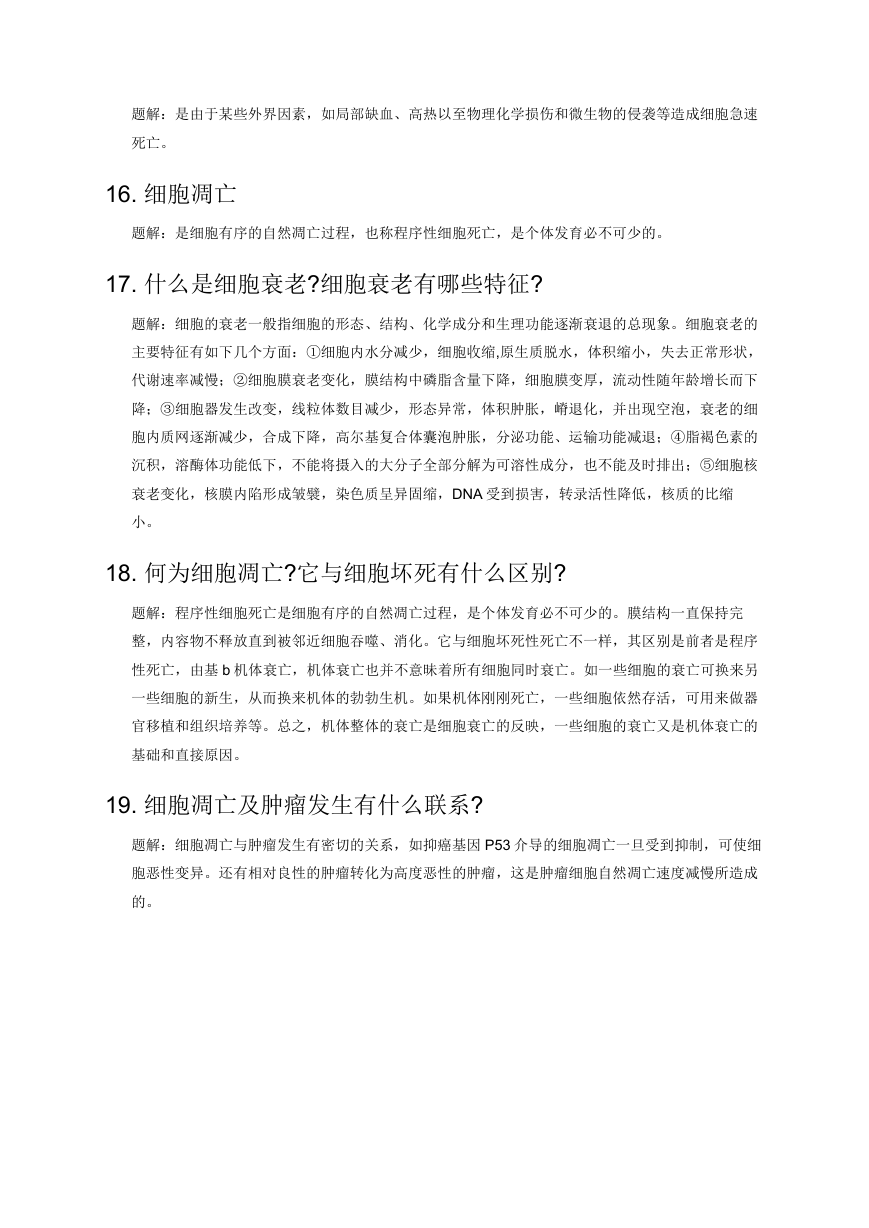 题解：是由于某些外界因素，如局部缺血、高热以至物理化学损伤和微生物的侵袭等造成细胞急速死亡。

16. 细胞凋亡

题解：是细胞有序的自然凋亡过程，也称程序性细胞死亡，是个体发育必不可少的。

17. 什么是细胞衰老?细胞衰老有哪些特征?

题解：细胞的衰老一般指细胞的形态、结构、化学成分和生理功能逐渐衰退的总现象。细胞衰老的主要特征有如下几个方面：①细胞内水分减少，细胞收缩,原生质脱水，体积缩小，失去正常形状，代谢速率减慢；②细胞膜衰老变化，膜结构中磷脂含量下降，细胞膜变厚，流动性随年龄增长而下降；③细胞器发生改变，线粒体数目减少，形态异常，体积肿胀，嵴退化，并出现空泡，衰老的细胞内质网逐渐减少，合成下降，高尔基复合体囊泡肿胀，分泌功能、运输功能减退；④脂褐色素的沉积，溶酶体功能低下，不能将摄入的大分子全部分解为可溶性成分，也不能及时排出；⑤细胞核衰老变化，核膜内陷形成皱襞，染色质呈异固缩，DNA 受到损害，转录活性降低，核质的比缩小。

18. 何为细胞凋亡?它与细胞坏死有什么区别?

题解：程序性细胞死亡是细胞有序的自然凋亡过程，是个体发育必不可少的。膜结构一直保持完整，内容物不释放直到被邻近细胞吞噬、消化。它与细胞坏死性死亡不一样，其区别是前者是程序性死亡，由基 b 机体衰亡，机体衰亡也并不意味着所有细胞同时衰亡。如一些细胞的衰亡可换来另一些细胞的新生，从而换来机体的勃勃生机。如果机体刚刚死亡，一些细胞依然存活，可用来做器官移植和组织培养等。总之，机体整体的衰亡是细胞衰亡的反映，一些细胞的衰亡又是机体衰亡的基础和直接原因。

19. 细胞凋亡及肿瘤发生有什么联系?

题解：细胞凋亡与肿瘤发生有密切的关系，如抑癌基因 P53 介导的细胞凋亡一旦受到抑制，可使细胞恶性变异。还有相对良性的肿瘤转化为高度恶性的肿瘤，这是肿瘤细胞自然凋亡速度减慢所造成的。